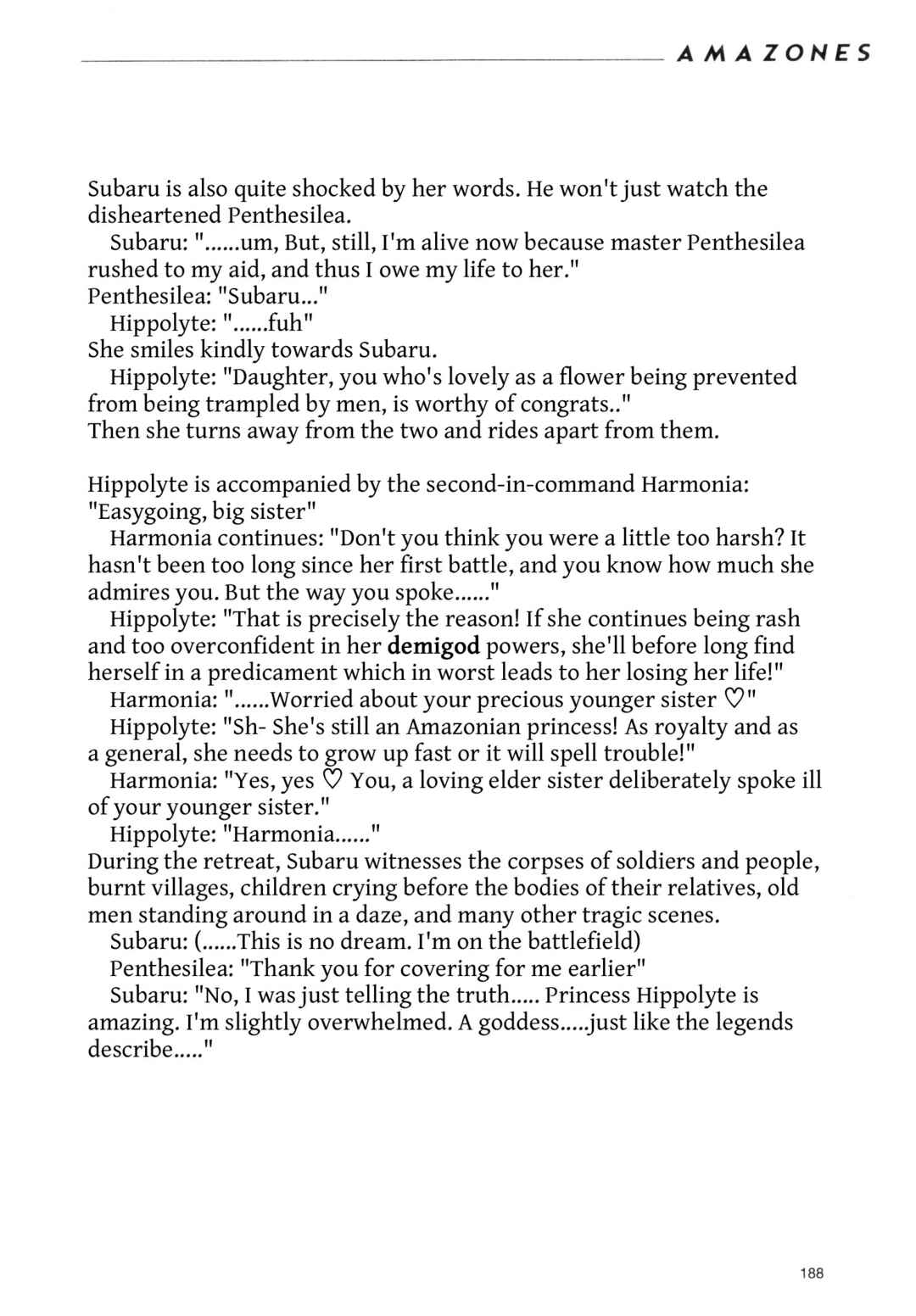 AMAZONES

Subaru is also quite shocked by her words. He won't just watch the disheartened Penthesilea.

Subaru: "......um, But, still, I'm alive now because master Penthesilea rushed to my aid, and thus I owe my life to her."

Penthesilea: "Subaru..."

Hippolyte: "......fuh"

She smiles kindly towards Subaru.

Hippolyte: "Daughter, you who's lovely as a flower being prevented from being trampled by men, is worthy of congrats.."

Then she turns away from the two and rides apart from them.

Hippolyte is accompanied by the second-in-command Harmonia: "Easygoing, big sister"

Harmonia continues: "Don't you think you were a little too harsh? It hasn't been too long since her first battle, and you know how much she admires you. But the way you spoke......"

Hippolyte: "That is precisely the reason! If she continues being rash and too overconfident in her demigod powers, she'll before long find herself in a predicament which in worst leads to her losing her life!"

Harmonia: "......Worried about your precious younger sister ♡"

Hippolyte: "Sh- She's still an Amazonian princess! As royalty and as a general, she needs to grow up fast or it will spell trouble!"

Harmonia: "Yes, yes ♡ You, a loving elder sister deliberately spoke ill of your younger sister."

Hippolyte: "Harmonia......"

During the retreat, Subaru witnesses the corpses of soldiers and people, burnt villages, children crying before the bodies of their relatives, old men standing around in a daze, and many other tragic scenes.

Subaru: (......This is no dream. I'm on the battlefield)

Penthesilea: "Thank you for covering for me earlier"

Subaru: "No, I was just telling the truth..... Princess Hippolyte is amazing. I'm slightly overwhelmed. A goddess.....just like the legends describe....."

188